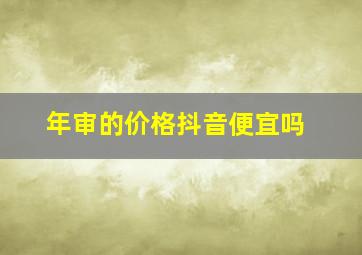 年审的价格抖音便宜吗